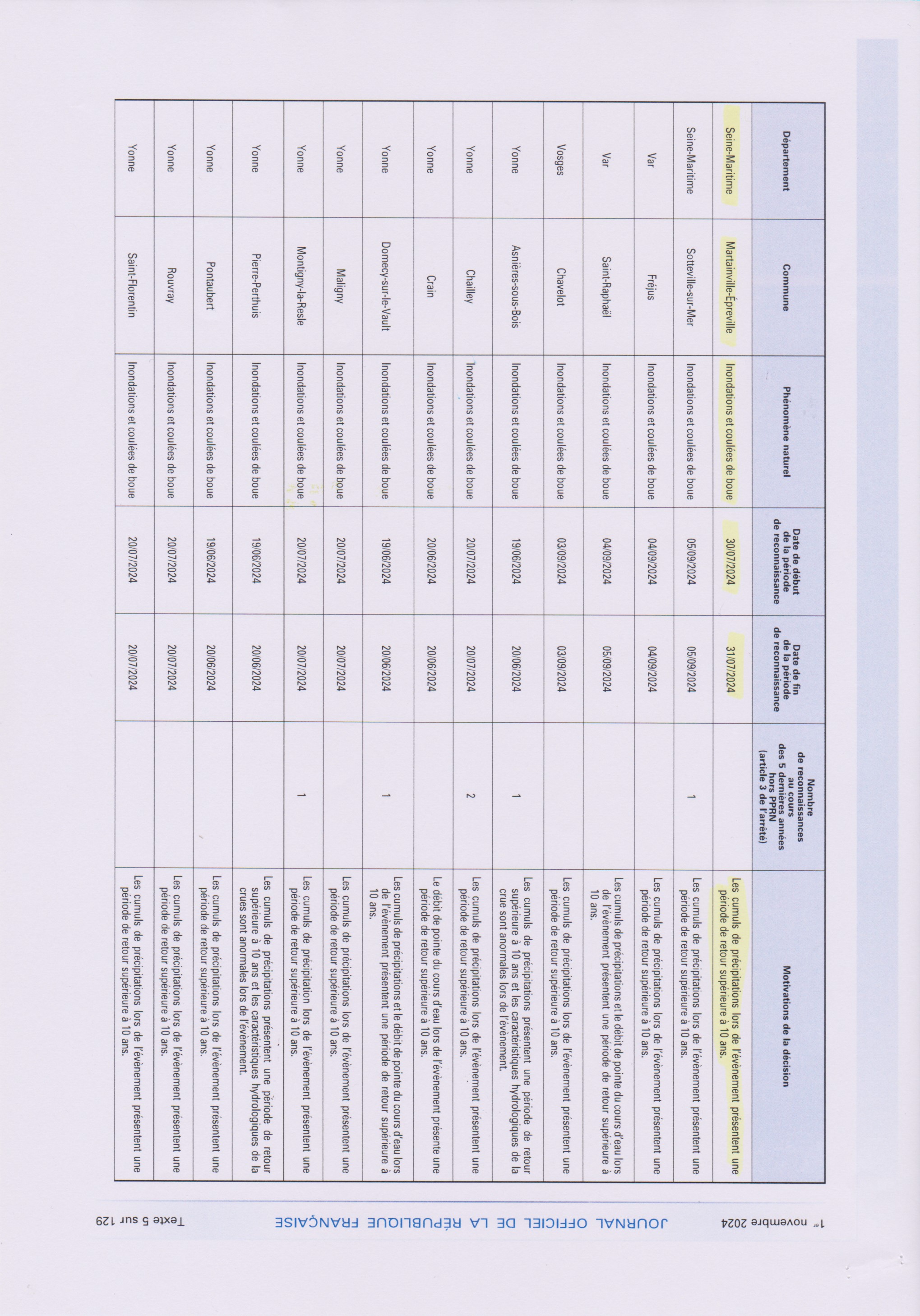 1er novembre 2024 JOURNAL OFFICIEL DE LA RÉPUBLIQUE FRANÇAISE Texte 5 sur 129

| Département | Commune | Phénomène naturel | Date de début de la période de reconnaissance | Date de fin de la période de reconnaissance | Nombre de reconnaissances au cours des 5 dernières années hors PPRN (article 3 de l'arrêté) | Motivations de la décision |
|---|---|---|---|---|---|---|
| Seine-Maritime | Martainville-Épreville | Inondations et coulées de boue | 30/07/2024 | 31/07/2024 | | Les cumuls de précipitations lors de l'évènement présentent une période de retour supérieure à 10 ans. |
| Seine-Maritime | Sotteville-sur-Mer | Inondations et coulées de boue | 05/09/2024 | 05/09/2024 | 1 | Les cumuls de précipitations lors de l'évènement présentent une période de retour supérieure à 10 ans. |
| Var | Fréjus | Inondations et coulées de boue | 04/09/2024 | 04/09/2024 | | Les cumuls de précipitations lors de l'évènement présentent une période de retour supérieure à 10 ans. |
| Var | Saint-Raphaël | Inondations et coulées de boue | 04/09/2024 | 05/09/2024 | | Les cumuls de précipitations et le débit de pointe du cours d'eau lors de l'évènement présentent une période de retour supérieure à 10 ans. |
| Vosges | Chavelot | Inondations et coulées de boue | 03/09/2024 | 03/09/2024 | | Les cumuls de précipitations lors de l'évènement présentent une période de retour supérieure à 10 ans. |
| Yonne | Asnières-sous-Bois | Inondations et coulées de boue | 19/06/2024 | 20/06/2024 | 1 | Les cumuls de précipitations présentent une période de retour supérieure à 10 ans et les caractéristiques hydrologiques de la crue sont anormales lors de l'évènement. |
| Yonne | Chailley | Inondations et coulées de boue | 20/07/2024 | 20/07/2024 | 2 | Les cumuls de précipitations lors de l'évènement présentent une période de retour supérieure à 10 ans. |
| Yonne | Crain | Inondations et coulées de boue | 20/06/2024 | 20/06/2024 | | Le débit de pointe du cours d'eau lors de l'évènement présente une période de retour supérieure à 10 ans. |
| Yonne | Domecy-sur-le-Vault | Inondations et coulées de boue | 19/06/2024 | 20/06/2024 | 1 | Les cumuls de précipitations et le débit de pointe du cours d'eau lors de l'évènement présentent une période de retour supérieure à 10 ans. |
| Yonne | Maligny | Inondations et coulées de boue | 20/07/2024 | 20/07/2024 | | Les cumuls de précipitations lors de l'évènement présentent une période de retour supérieure à 10 ans. |
| Yonne | Montigny-la-Resle | Inondations et coulées de boue | 20/07/2024 | 20/07/2024 | 1 | Les cumuls de précipitation lors de l'évènement présentent une période de retour supérieure à 10 ans. |
| Yonne | Pierre-Perthuis | Inondations et coulées de boue | 19/06/2024 | 20/06/2024 | | Les cumuls de précipitations présentent une période de retour supérieure à 10 ans et les caractéristiques hydrologiques de la crues sont anormales lors de l'évènement. |
| Yonne | Pontaubert | Inondations et coulées de boue | 19/06/2024 | 20/06/2024 | | Les cumuls de précipitations lors de l'évènement présentent une période de retour supérieure à 10 ans. |
| Yonne | Rouvray | Inondations et coulées de boue | 20/07/2024 | 20/07/2024 | | Les cumuls de précipitations lors de l'évènement présentent une période de retour supérieure à 10 ans. |
| Yonne | Saint-Florentin | Inondations et coulées de boue | 20/07/2024 | 20/07/2024 | | Les cumuls de précipitations lors de l'évènement présentent une période de retour supérieure à 10 ans. |